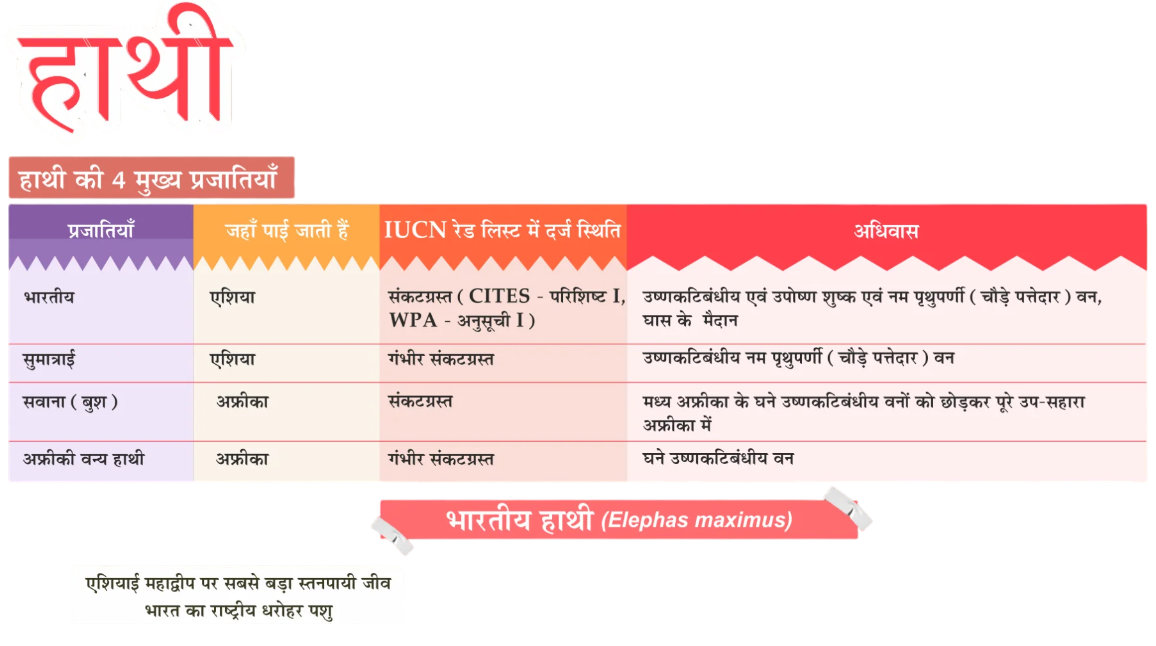 हाथी

हाथी की 4 मुख्य प्रजातियाँ

| प्रजातियाँ | जहाँ पाई जाती हैं | IUCN रेड लिस्ट में दर्ज स्थिति | अधिवास |
|---|---|---|---|
| भारतीय | एशिया | संकटग्रस्त ( CITES - परिशिष्ट I, WPA - अनुसूची I ) | उष्णकटिबंधीय एवं उपोष्ण शुष्क एवं नम पृथुपर्णी ( चौड़े पत्तेदार ) वन, घास के मैदान |
| सुमात्राई | एशिया | गंभीर संकटग्रस्त | उष्णकटिबंधीय नम पृथुपर्णी ( चौड़े पत्तेदार ) वन |
| सवाना ( बुश ) | अफ्रीका | संकटग्रस्त | मध्य अफ्रीका के घने उष्णकटिबंधीय वनों को छोड़कर पूरे उप-सहारा अफ्रीका में |
| अफ्रीकी वन्य हाथी | अफ्रीका | गंभीर संकटग्रस्त | घने उष्णकटिबंधीय वन |

भारतीय हाथी (Elephas maximus)

एशियाई महाद्वीप पर सबसे बड़ा स्तनपायी जीव
भारत का राष्ट्रीय धरोहर पशु